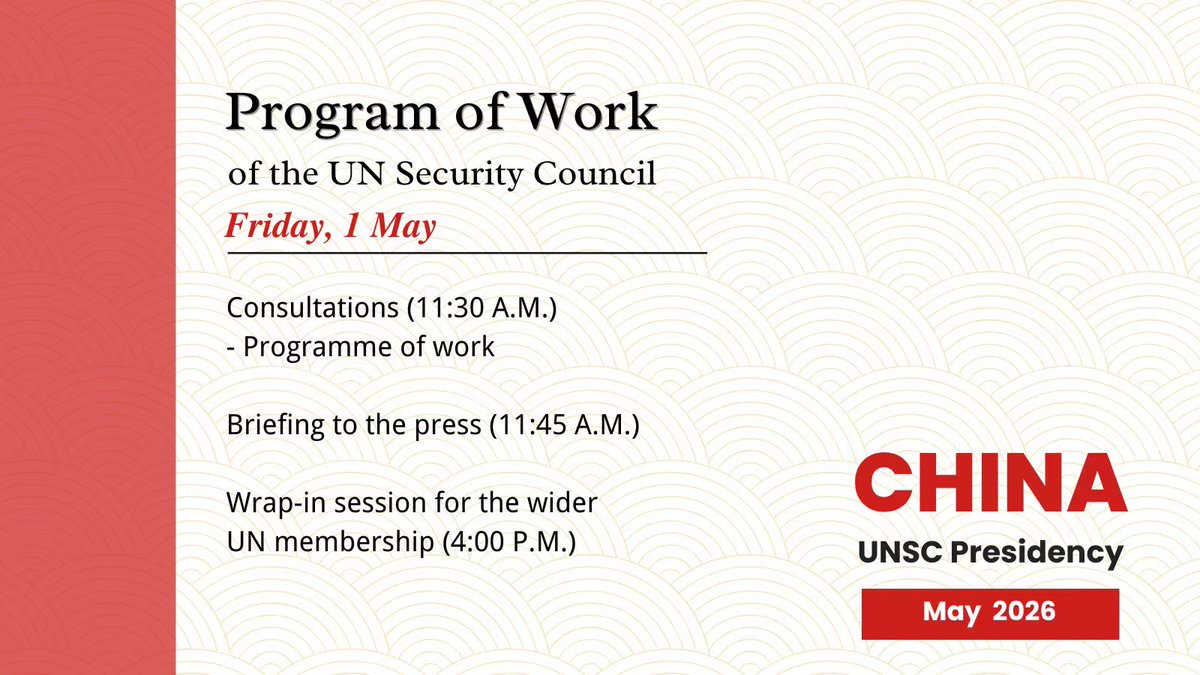 Program of Work

of the UN Security Council

Friday, 1 May

Consultations (11:30 A.M.)
- Programme of work

Briefing to the press (11:45 A.M.)

Wrap-in session for the wider UN membership (4:00 P.M.)

CHINA

UNSC Presidency

May 2026